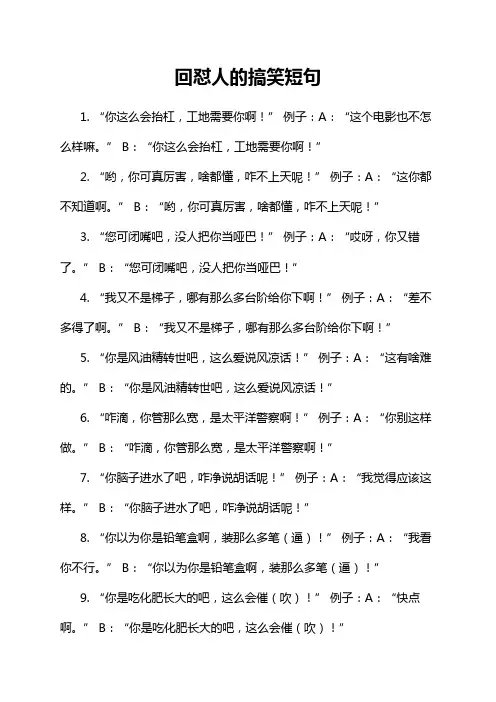 回怼人的搞笑短句

1. “你这么会抬杠，工地需要你啊！” 例子：A：“这个电影也不怎么样嘛。” B：“你这么会抬杠，工地需要你啊！”

2. “哟，你可真厉害，啥都懂，咋不上天呢！” 例子：A：“这你都不知道啊。” B：“哟，你可真厉害，啥都懂，咋不上天呢！”

3. “您可闭嘴吧，没人把你当哑巴！” 例子：A：“哎呀，你又错了。” B：“您可闭嘴吧，没人把你当哑巴！”

4. “我又不是梯子，哪有那么多台阶给你下啊！” 例子：A：“差不多得了啊。” B：“我又不是梯子，哪有那么多台阶给你下啊！”

5. “你是风油精转世吧，这么爱说风凉话！” 例子：A：“这有啥难的。” B：“你是风油精转世吧，这么爱说风凉话！”

6. “咋滴，你管那么宽，是太平洋警察啊！” 例子：A：“你别这样做。” B：“咋滴，你管那么宽，是太平洋警察啊！”

7. “你脑子进水了吧，咋净说胡话呢！” 例子：A：“我觉得应该这样。” B：“你脑子进水了吧，咋净说胡话呢！”

8. “你以为你是铅笔盒啊，装那么多笔（逼）！” 例子：A：“我看你不行。” B：“你以为你是铅笔盒啊，装那么多笔（逼）！”

9. “你是吃化肥长大的吧，这么会催（吹）！” 例子：A：“快点啊。” B：“你是吃化肥长大的吧，这么会催（吹）！”